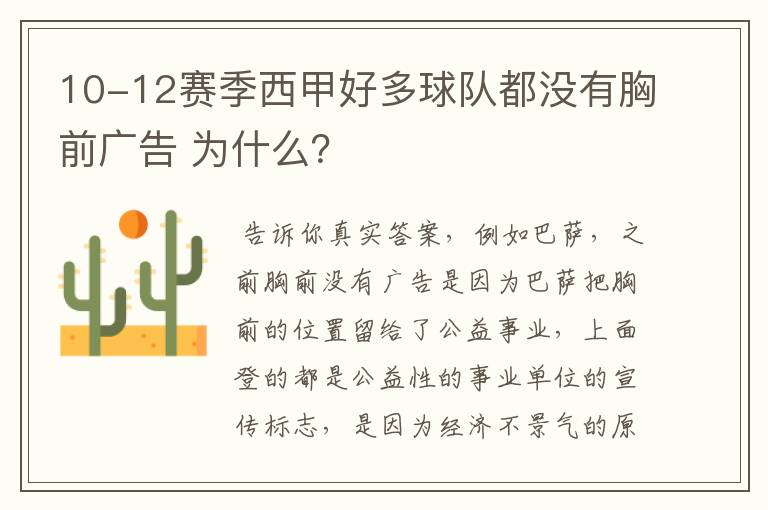 10-12赛季西甲好多球队都没有胸前广告 为什么?

告诉你真实答案，例如巴萨，之前胸前没有广告是因为巴萨把胸前的位置留给了公益事业，上面登的都是公益性的事业单位的宣传标志，是因为经济不景气的原